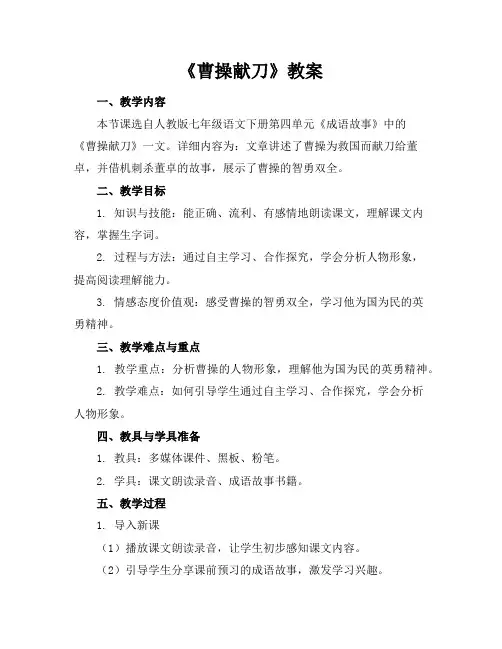 《曹操献刀》教案

一、教学内容

本节课选自人教版七年级语文下册第四单元《成语故事》中的《曹操献刀》一文。详细内容为：文章讲述了曹操为救国而献刀给董卓，并借机刺杀董卓的故事，展示了曹操的智勇双全。

二、教学目标

1. 知识与技能：能正确、流利、有感情地朗读课文，理解课文内容，掌握生字词。

2. 过程与方法：通过自主学习、合作探究，学会分析人物形象，提高阅读理解能力。

3. 情感态度价值观：感受曹操的智勇双全，学习他为国为民的英勇精神。

三、教学难点与重点

1. 教学重点：分析曹操的人物形象，理解他为国为民的英勇精神。

2. 教学难点：如何引导学生通过自主学习、合作探究，学会分析人物形象。

四、教具与学具准备

1. 教具：多媒体课件、黑板、粉笔。

2. 学具：课文朗读录音、成语故事书籍。

五、教学过程

1. 导入新课

（1）播放课文朗读录音，让学生初步感知课文内容。

（2）引导学生分享课前预习的成语故事，激发学习兴趣。